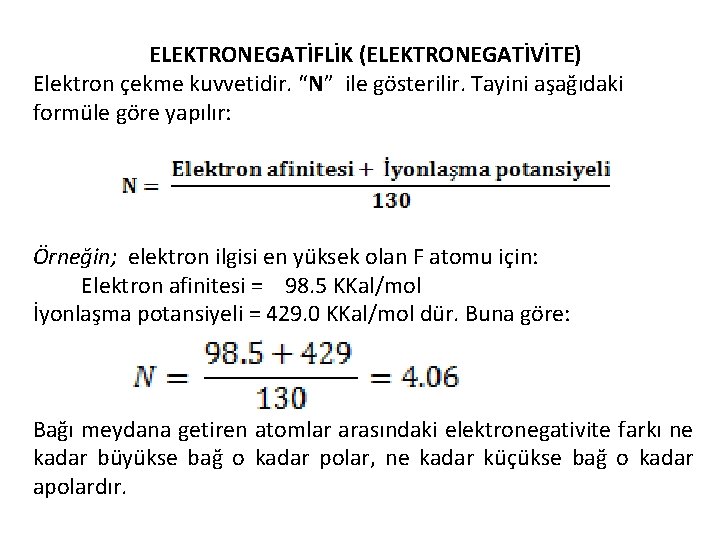 ELEKTRONEGATİFLİK (ELEKTRONEGATİVİTE)

Elektron çekme kuvvetidir. "N" ile gösterilir. Tayini aşağıdaki formüle göre yapılır:

$N = \frac{\text{Elektron afinitesi} + \text{İyonlaşma potansiyeli}}{130}$

Örneğin; elektron ilgisi en yüksek olan F atomu için:

Elektron afinitesi = 98.5 KKal/mol

İyonlaşma potansiyeli = 429.0 KKal/mol dür. Buna göre:

$N = \frac{98.5 + 429}{130} = 4.06$

Bağı meydana getiren atomlar arasındaki elektronegativite farkı ne kadar büyükse bağ o kadar polar, ne kadar küçükse bağ o kadar apolardır.